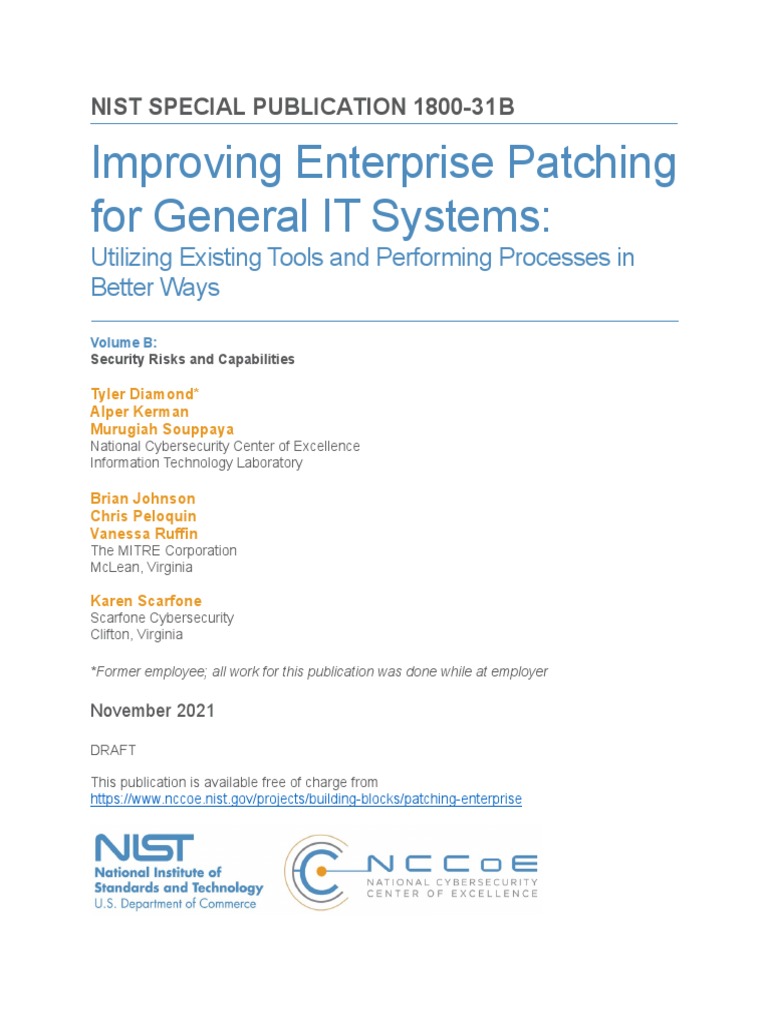 NIST SPECIAL PUBLICATION 1800-31B

Improving Enterprise Patching for General IT Systems:

Utilizing Existing Tools and Performing Processes in Better Ways

Volume B:
Security Risks and Capabilities

Tyler Diamond*
Alper Kerman
Murugiah Souppaya
National Cybersecurity Center of Excellence
Information Technology Laboratory

Brian Johnson
Chris Peloquin
Vanessa Ruffin
The MITRE Corporation
McLean, Virginia

Karen Scarfone
Scarfone Cybersecurity
Clifton, Virginia

*Former employee; all work for this publication was done while at employer

November 2021

DRAFT

This publication is available free of charge from
https://www.nccoe.nist.gov/projects/building-blocks/patching-enterprise

NIST
National Institute of Standards and Technology
U.S. Department of Commerce

NCCoE
NATIONAL CYBERSECURITY CENTER OF EXCELLENCE